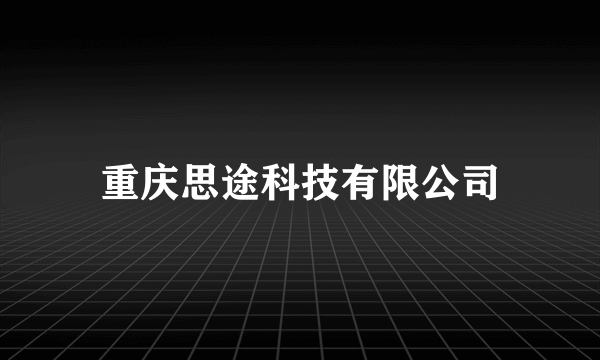 重庆思途科技有限公司